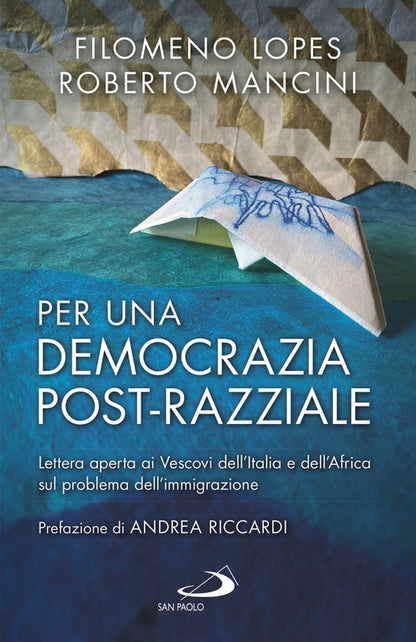 FILOMENO LOPES
ROBERTO MANCINI

PER UNA
DEMOCRAZIA
POST-RAZZIALE

Lettera aperta ai Vescovi dell'Italia e dell'Africa sul problema dell'immigrazione

Prefazione di ANDREA RICCARDI

SAN PAOLO